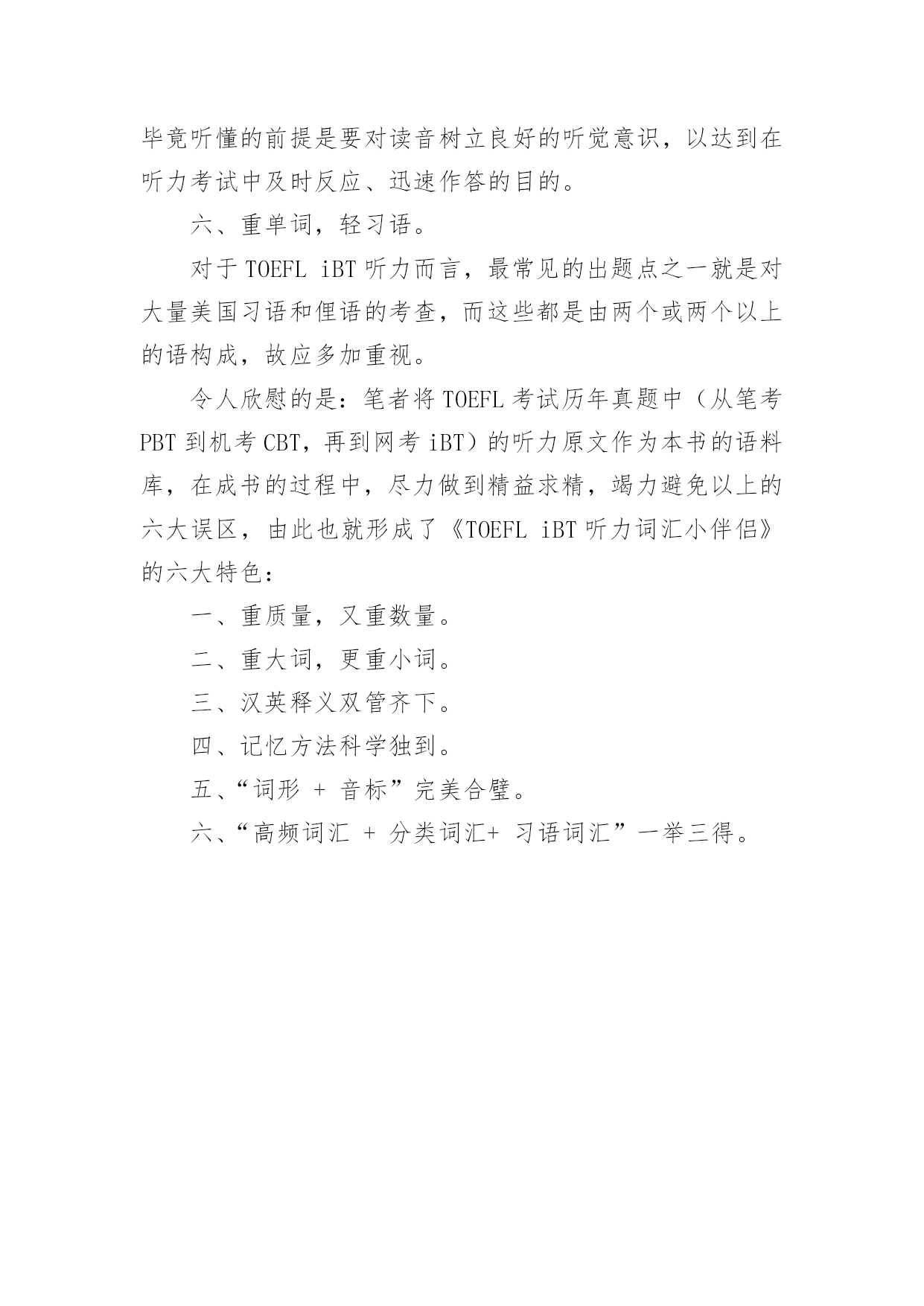 毕竟听懂的前提是要对读音树立良好的听觉意识，以达到在听力考试中及时反应、迅速作答的目的。

六、重单词，轻习语。

对于 TOEFL iBT 听力而言，最常见的出题点之一就是对大量美国习语和俚语的考查，而这些都是由两个或两个以上的语构成，故应多加重视。

令人欣慰的是：笔者将 TOEFL 考试历年真题中（从笔考 PBT 到机考 CBT，再到网考 iBT）的听力原文作为本书的语料库，在成书的过程中，尽力做到精益求精，竭力避免以上的六大误区，由此也就形成了《TOEFL iBT 听力词汇小伴侣》的六大特色：

一、重质量，又重数量。

二、重大词，更重小词。

三、汉英释义双管齐下。

四、记忆方法科学独到。

五、“词形 + 音标”完美合璧。

六、“高频词汇 + 分类词汇+ 习语词汇”一举三得。